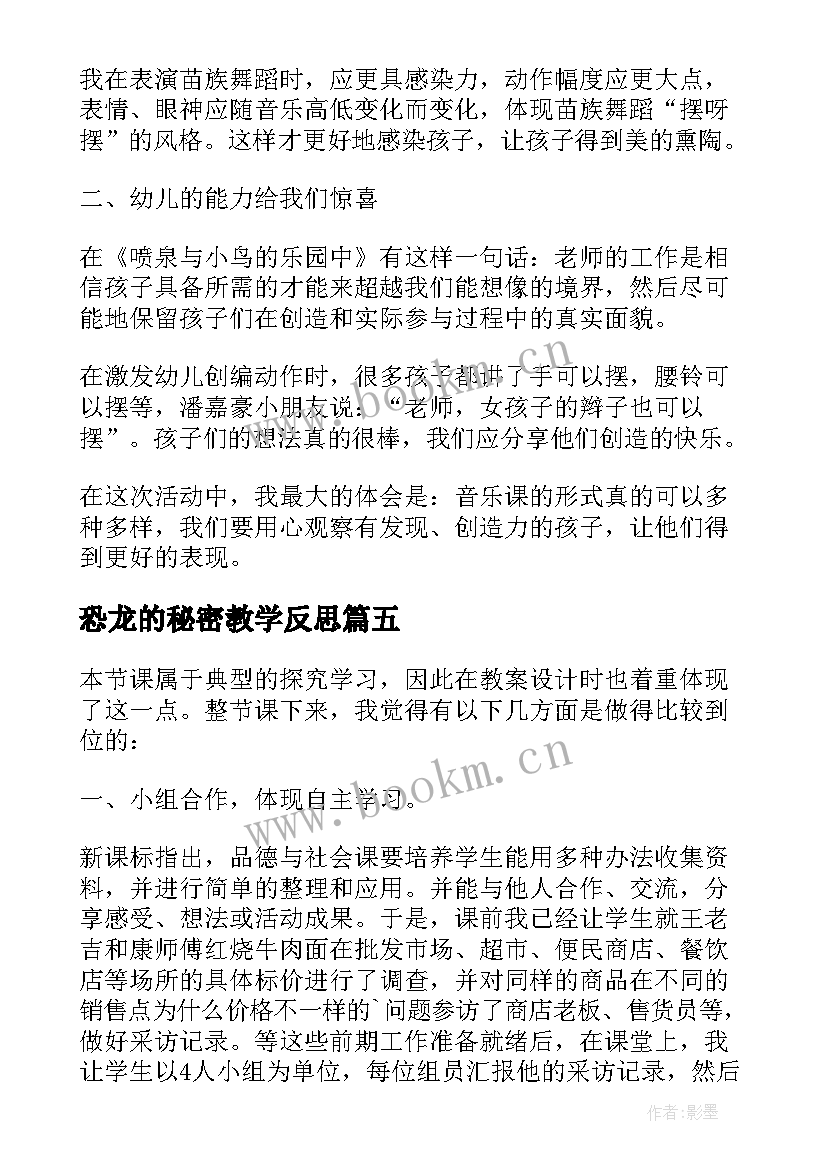 我在表演苗族舞蹈时，应更具感染力，动作幅度应更大点，表情、眼神应随音乐高低变化而变化，体现苗族舞蹈“摆呀摆”的风格。这样才更好地感染孩子，让孩子得到美的熏陶。

二、幼儿的能力给我们惊喜

在《喷泉与小鸟的乐园中》有这样一句话：老师的工作是相信孩子具备所需的才能来超越我们能想像的境界，然后尽可能地保留孩子们在创造和实际参与过程中的真实面貌。

在激发幼儿创编动作时，很多孩子都讲了手可以摆，腰铃可以摆等，潘嘉豪小朋友说：“老师，女孩子的辫子也可以摆”。孩子们的想法真的很棒，我们应分享他们创造的快乐。

在这次活动中，我最大的体会是：音乐课的形式真的可以多种多样，我们要用心观察有发现、创造力的孩子，让他们得到更好的表现。

恐龙的秘密教学反思篇五

本节课属于典型的探究学习，因此在教案设计时也着重体现了这一点。整节课下来，我觉得有以下几方面是做得比较到位的：

一、小组合作，体现自主学习。

新课标指出，品德与社会课要培养学生能用多种办法收集资料，并进行简单的整理和应用。并能与他人合作、交流，分享感受、想法或活动成果。于是，课前我已经让学生就王老吉和康师傅红烧牛肉面在批发市场、超市、便民商店、餐饮店等场所的具体标价进行了调查，并对同样的商品在不同的销售点为什么价格不一样的`问题参访了商店老板、售货员等，做好采访记录。等这些前期工作准备就绪后，在课堂上，我让学生以4人小组为单位，每位组员汇报他的采访记录，然后

www.bookm.cn

www.bookm.cn

作者:影墨